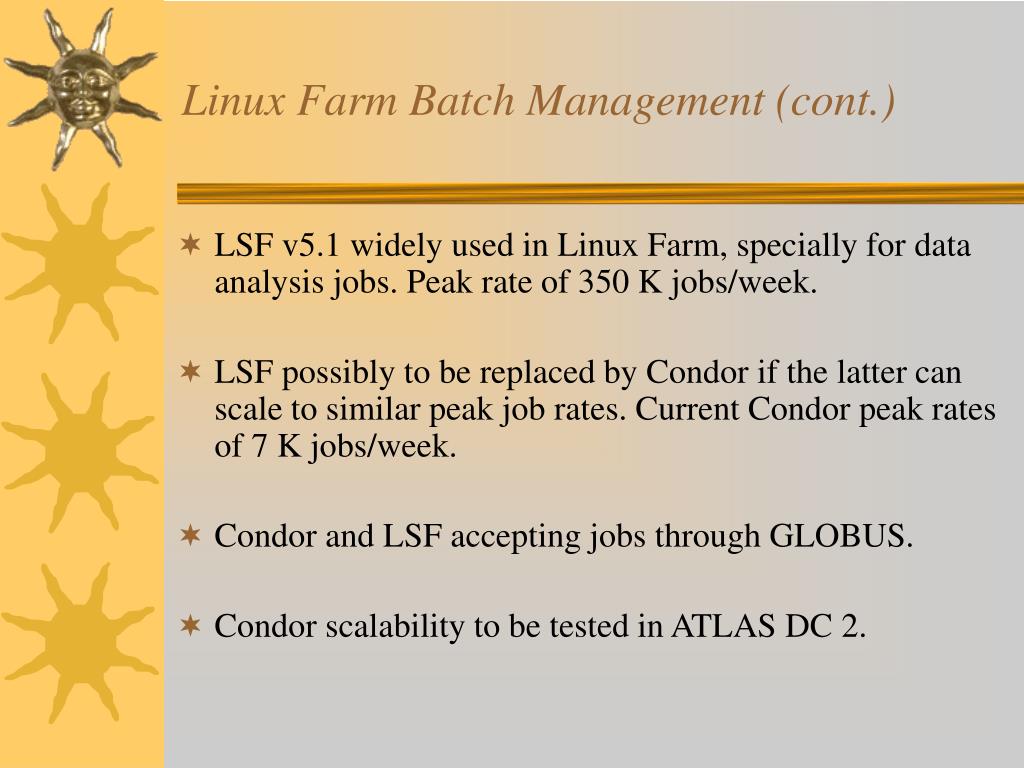 Linux Farm Batch Management (cont.)

LSF v5.1 widely used in Linux Farm, specially for data analysis jobs. Peak rate of 350 K jobs/week.

LSF possibly to be replaced by Condor if the latter can scale to similar peak job rates. Current Condor peak rates of 7 K jobs/week.

Condor and LSF accepting jobs through GLOBUS.

Condor scalability to be tested in ATLAS DC 2.